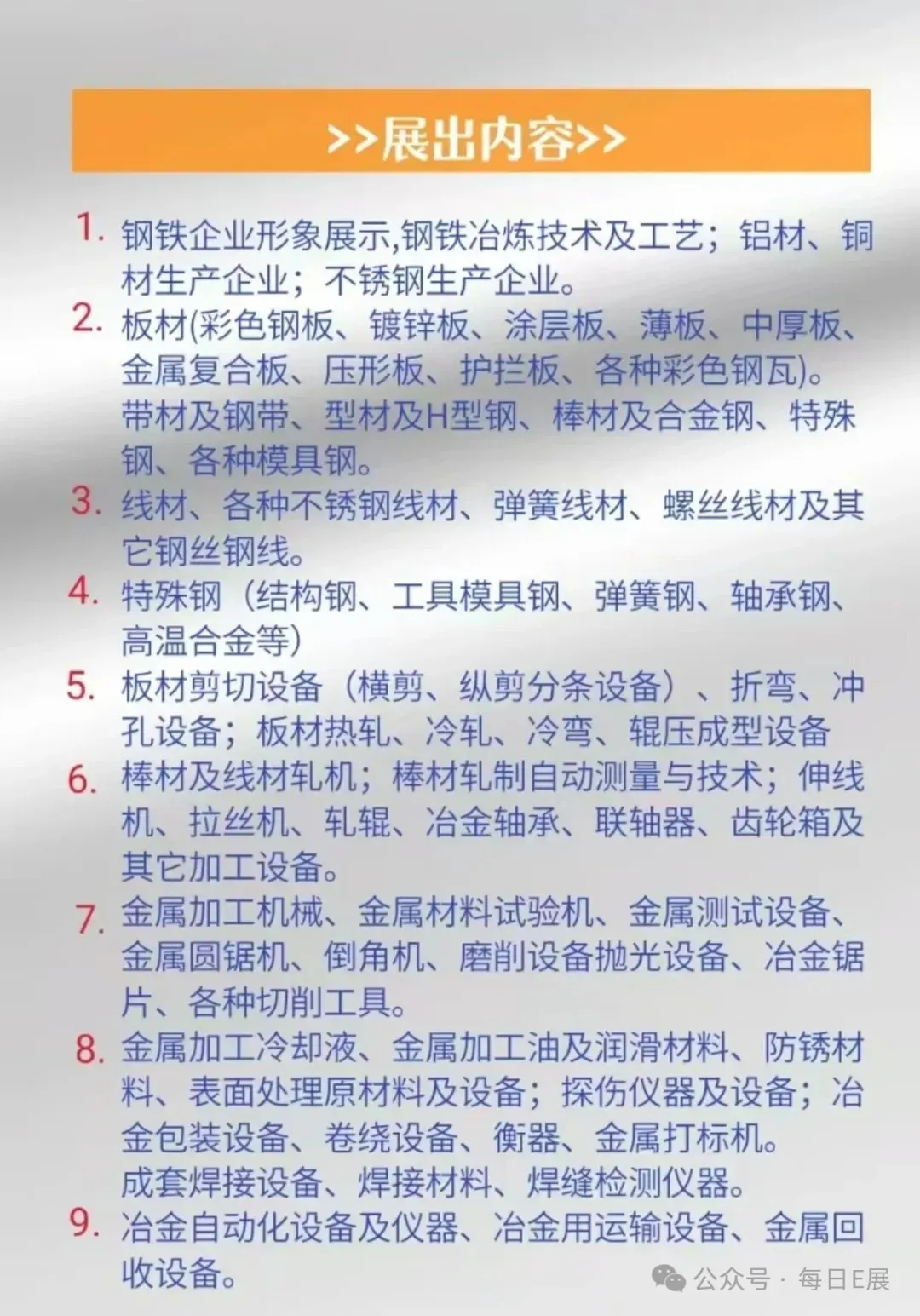 >>展出内容>>

1. 钢铁企业形象展示,钢铁冶炼技术及工艺；铝材、铜材生产企业；不锈钢生产企业。

2. 板材(彩色钢板、镀锌板、涂层板、薄板、中厚板、金属复合板、压形板、护拦板、各种彩色钢瓦)。带材及钢带、型材及H型钢、棒材及合金钢、特殊钢、各种模具钢。

3. 线材、各种不锈钢线材、弹簧线材、螺丝线材及其它钢丝钢线。

4. 特殊钢（结构钢、工具模具钢、弹簧钢、轴承钢、高温合金等）

5. 板材剪切设备（横剪、纵剪分条设备）、折弯、冲孔设备；板材热轧、冷轧、冷弯、辊压成型设备

6. 棒材及线材轧机；棒材轧制自动测量与技术；伸线机、拉丝机、轧辊、冶金轴承、联轴器、齿轮箱及其它加工设备。

7. 金属加工机械、金属材料试验机、金属测试设备、金属圆锯机、倒角机、磨削设备抛光设备、冶金锯片、各种切削工具。

8. 金属加工冷却液、金属加工油及润滑材料、防锈材料、表面处理原材料及设备；探伤仪器及设备；冶金包装设备、卷绕设备、衡器、金属打标机。成套焊接设备、焊接材料、焊缝检测仪器。

9. 冶金自动化设备及仪器、冶金用运输设备、金属回收设备。

公众号 · 每日E展